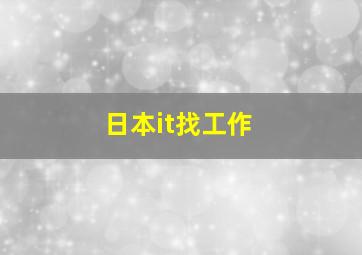 日本it找工作